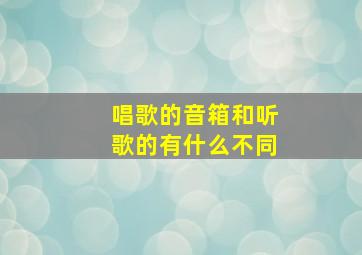 唱歌的音箱和听歌的有什么不同